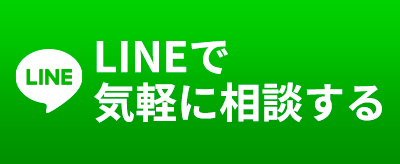 LINE

LINEで
気軽に相談する